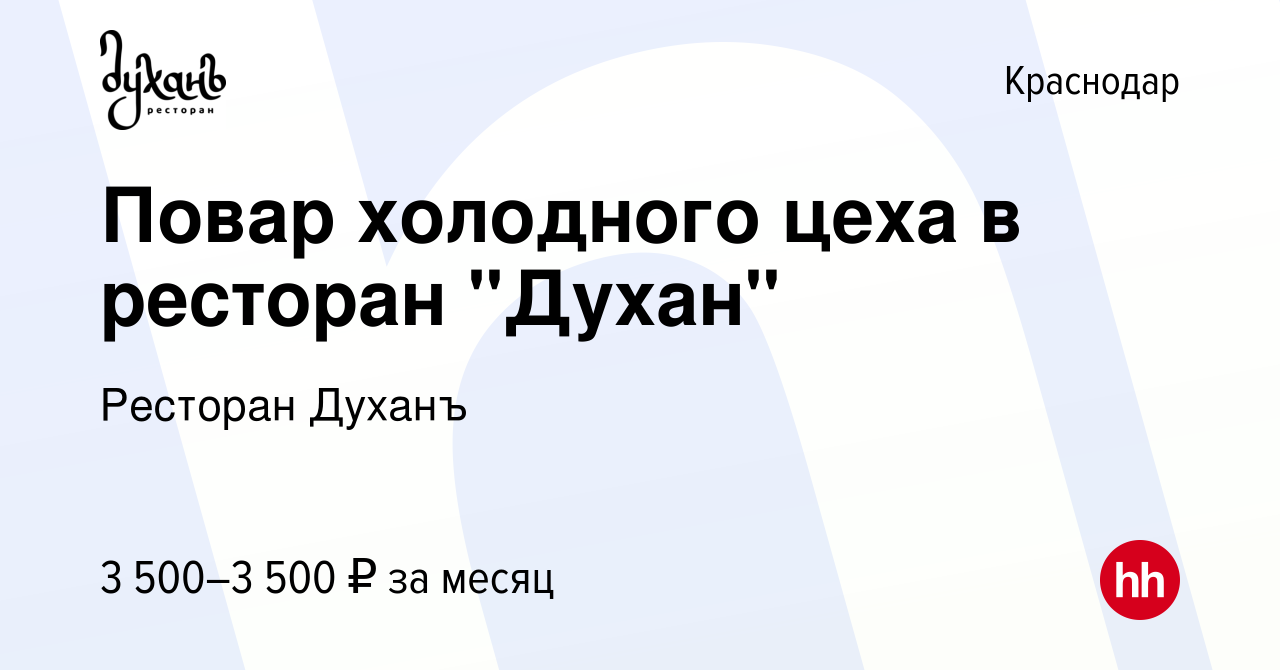 духанъ
ресторан

Краснодар

Повар холодного цеха в ресторан "Духан"

Ресторан Духанъ

3 500–3 500 ₽ за месяц

hh